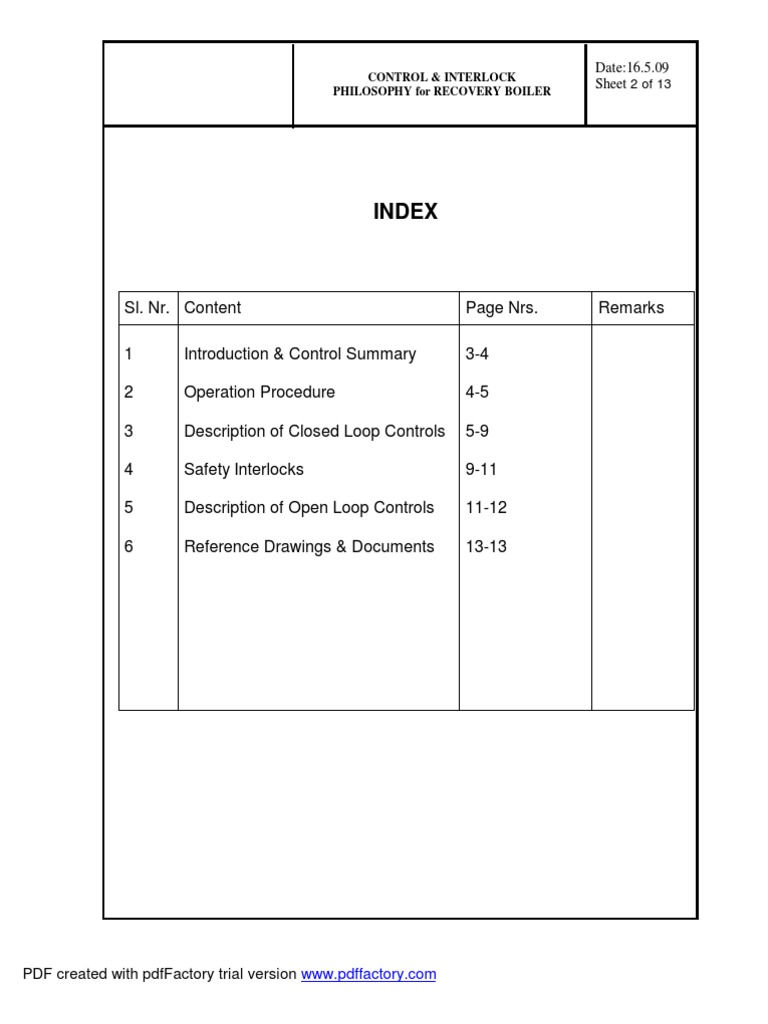 CONTROL & INTERLOCK
PHILOSOPHY for RECOVERY BOILER

Date:16.5.09
Sheet 2 of 13

INDEX

| Sl. Nr. | Content | Page Nrs. | Remarks |
|---|---|---|---|
| 1 | Introduction & Control Summary | 3-4 | |
| 2 | Operation Procedure | 4-5 | |
| 3 | Description of Closed Loop Controls | 5-9 | |
| 4 | Safety Interlocks | 9-11 | |
| 5 | Description of Open Loop Controls | 11-12 | |
| 6 | Reference Drawings & Documents | 13-13 | |

PDF created with pdfFactory trial version www.pdffactory.com